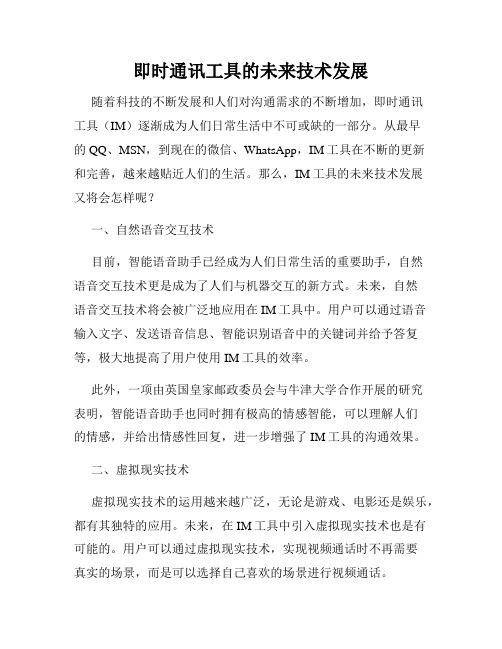 即时通讯工具的未来技术发展

随着科技的不断发展和人们对沟通需求的不断增加，即时通讯工具（IM）逐渐成为人们日常生活中不可或缺的一部分。从最早的 QQ、MSN，到现在的微信、WhatsApp，IM 工具在不断的更新和完善，越来越贴近人们的生活。那么，IM 工具的未来技术发展又将会怎样呢？

一、自然语音交互技术

目前，智能语音助手已经成为人们日常生活的重要助手，自然语音交互技术更是成为了人们与机器交互的新方式。未来，自然语音交互技术将会被广泛地应用在 IM 工具中。用户可以通过语音输入文字、发送语音信息、智能识别语音中的关键词并给予答复等，极大地提高了用户使用 IM 工具的效率。

此外，一项由英国皇家邮政委员会与牛津大学合作开展的研究表明，智能语音助手也同时拥有极高的情感智能，可以理解人们的情感，并给出情感性回复，进一步增强了 IM 工具的沟通效果。

二、虚拟现实技术

虚拟现实技术的运用越来越广泛，无论是游戏、电影还是娱乐，都有其独特的应用。未来，在 IM 工具中引入虚拟现实技术也是有可能的。用户可以通过虚拟现实技术，实现视频通话时不再需要真实的场景，而是可以选择自己喜欢的场景进行视频通话。